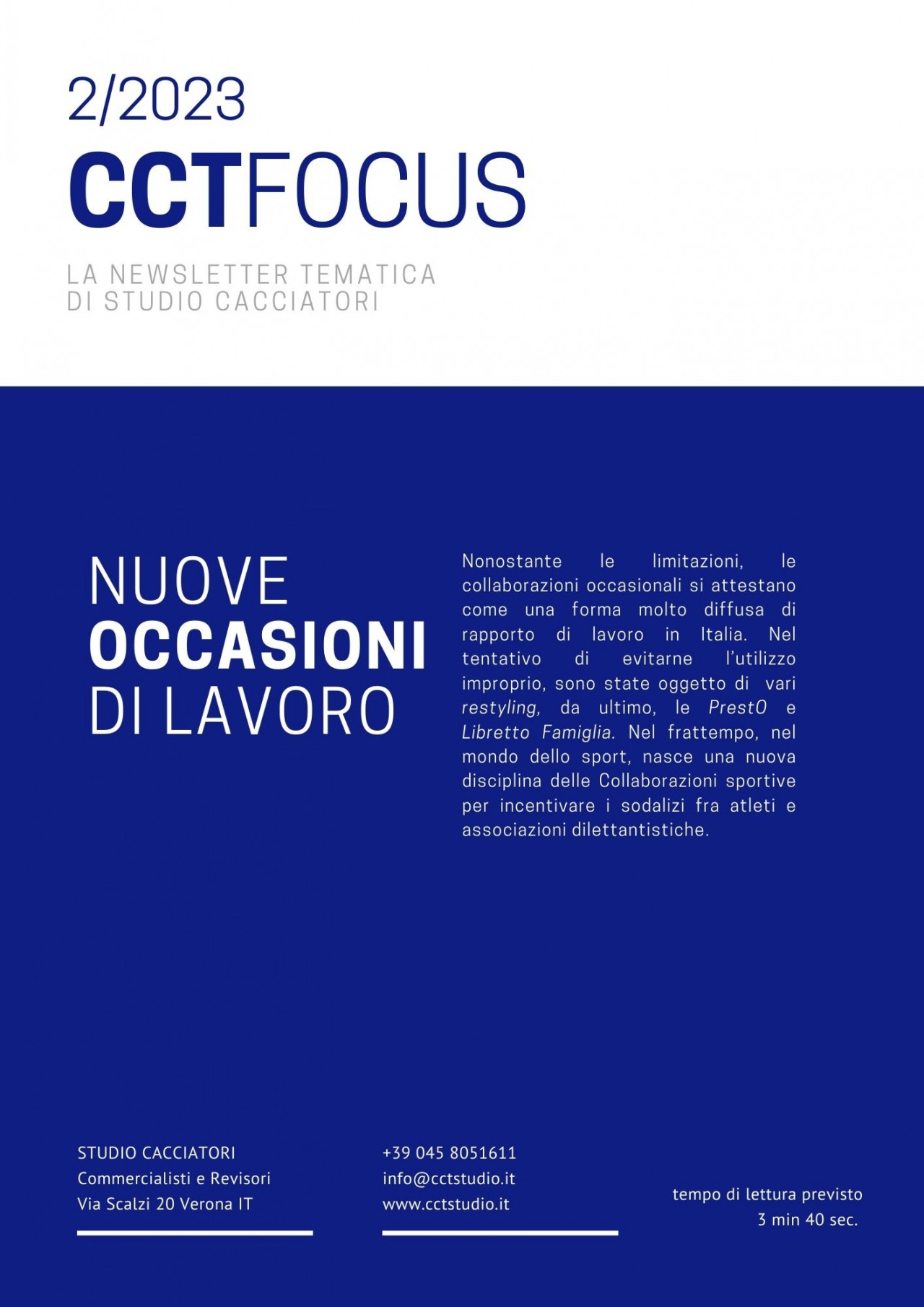 2/2023
CCTFOCUS

LA NEWSLETTER TEMATICA
DI STUDIO CACCIATORI

NUOVE
OCCASIONI
DI LAVORO

Nonostante le limitazioni, le collaborazioni occasionali si attestano come una forma molto diffusa di rapporto di lavoro in Italia. Nel tentativo di evitarne l'utilizzo improprio, sono state oggetto di vari restyling, da ultimo, le PrestO e Libretto Famiglia. Nel frattempo, nel mondo dello sport, nasce una nuova disciplina delle Collaborazioni sportive per incentivare i sodalizi fra atleti e associazioni dilettantistiche.

STUDIO CACCIATORI
Commercialisti e Revisori
Via Scalzi 20 Verona IT

+39 045 8051611
info@cctstudio.it
www.cctstudio.it

tempo di lettura previsto
3 min 40 sec.